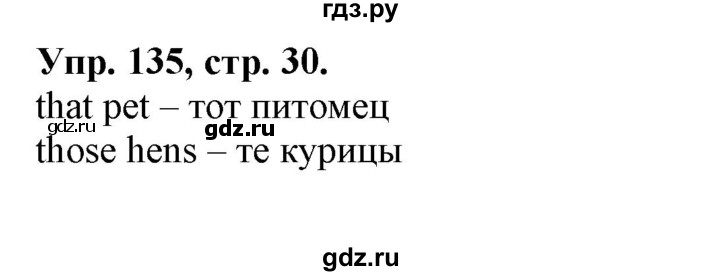 гдз.ру

Упр. 135, стр. 30.
that pet – тот питомец
gdz.ru gdz.ru
those hens – те курицы

gdz.ru